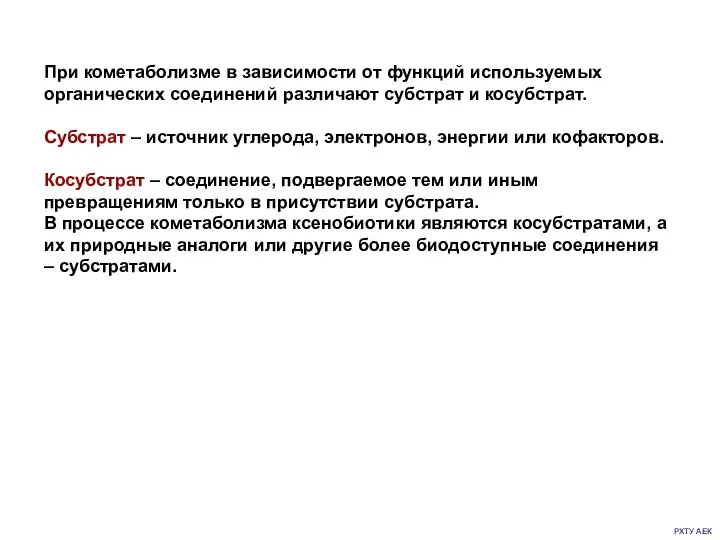 При кометаболизме в зависимости от функций используемых органических соединений различают субстрат и косубстрат.

Субстрат – источник углерода, электронов, энергии или кофакторов.

Косубстрат – соединение, подвергаемое тем или иным превращениям только в присутствии субстрата.
В процессе кометаболизма ксенобиотики являются косубстратами, а их природные аналоги или другие более биодоступные соединения – субстратами.

РХТУ АЕК